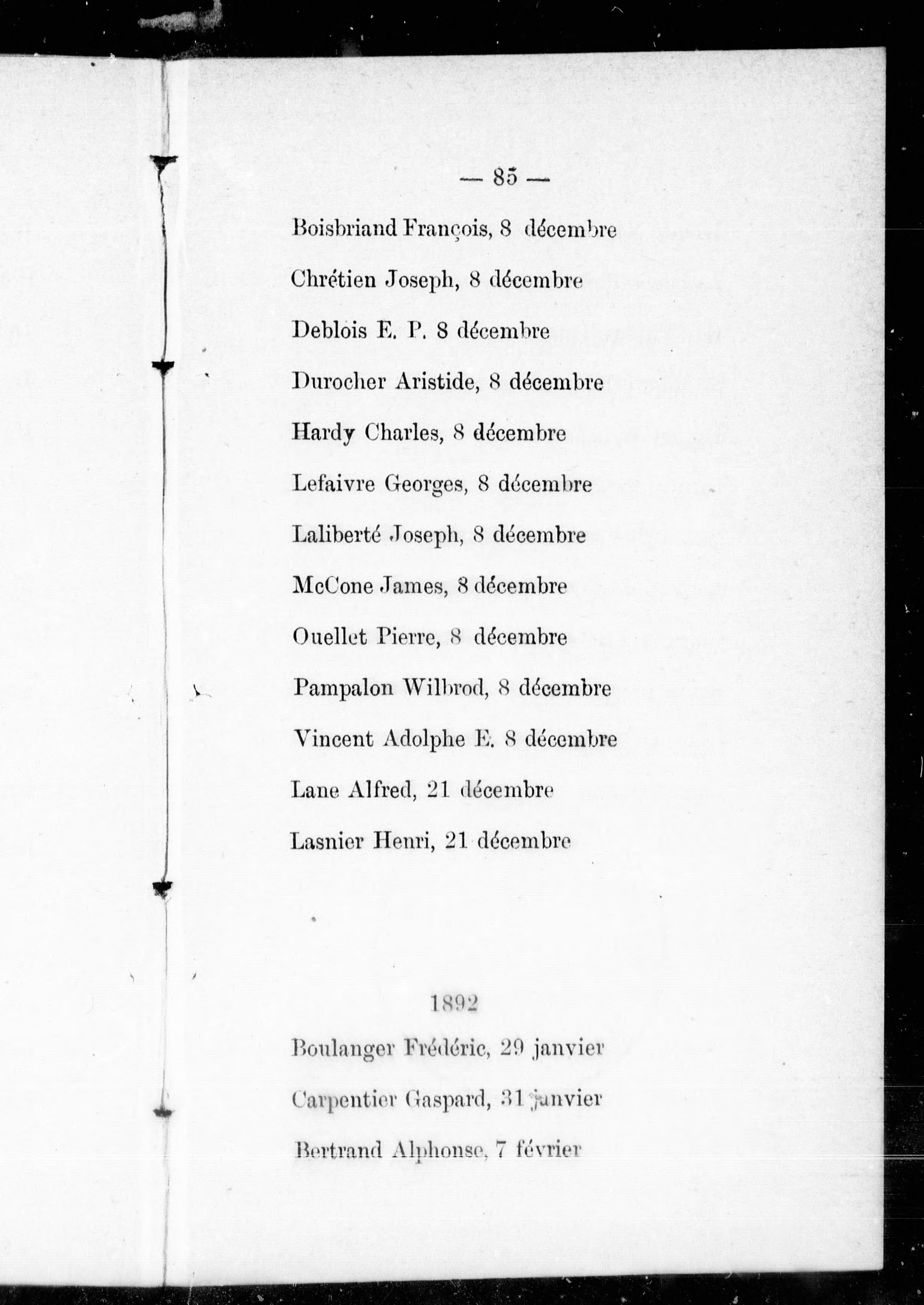 — 85 —

Boisbriand François, 8 décembre

Chrétien Joseph, 8 décembre

Deblois E. P. 8 décembre

Durocher Aristide, 8 décembre

Hardy Charles, 8 décembre

Lefaivre Georges, 8 décembre

Laliberté Joseph, 8 décembre

McCone James, 8 décembre

Ouellet Pierre, 8 décembre

Pampalon Wilbrod, 8 décembre

Vincent Adolphe E. 8 décembre

Lane Alfred, 21 décembre

Lasnier Henri, 21 décembre

1892

Boulanger Frédéric, 29 janvier

Carpentier Gaspard, 31 janvier

Bertrand Alphonse, 7 février